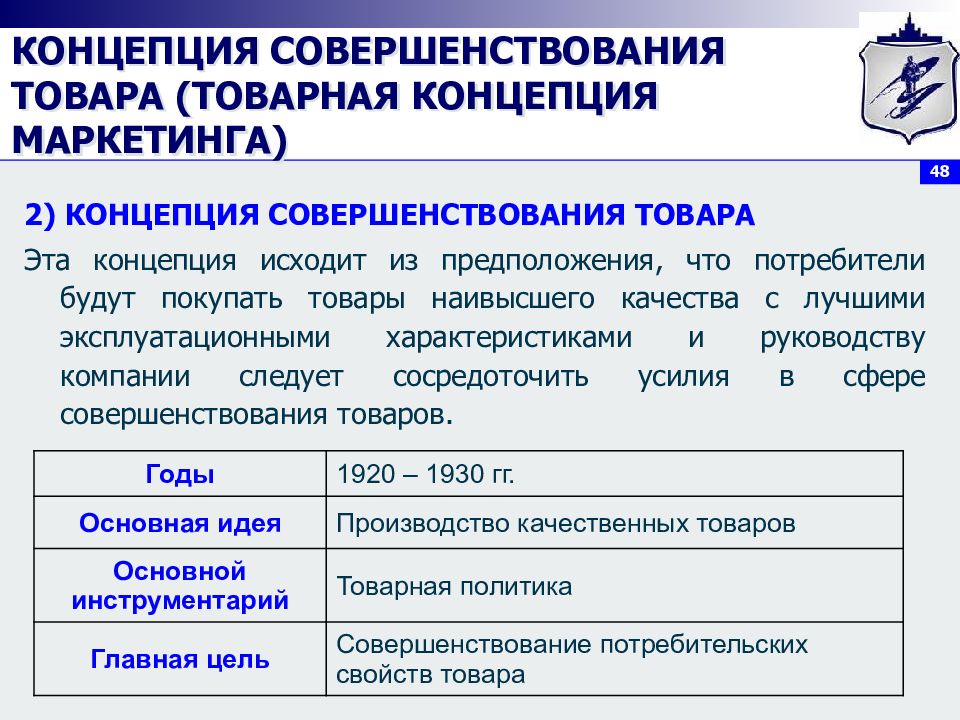 КОНЦЕПЦИЯ СОВЕРШЕНСТВОВАНИЯ ТОВАРА (ТОВАРНАЯ КОНЦЕПЦИЯ МАРКЕТИНГА)

48

2) КОНЦЕПЦИЯ СОВЕРШЕНСТВОВАНИЯ ТОВАРА

Эта концепция исходит из предположения, что потребители будут покупать товары наивысшего качества с лучшими эксплуатационными характеристиками и руководству компании следует сосредоточить усилия в сфере совершенствования товаров.

| Годы | 1920 – 1930 гг. |
|---|---|
| Основная идея | Производство качественных товаров |
| Основной инструментарий | Товарная политика |
| Главная цель | Совершенствование потребительских свойств товара |